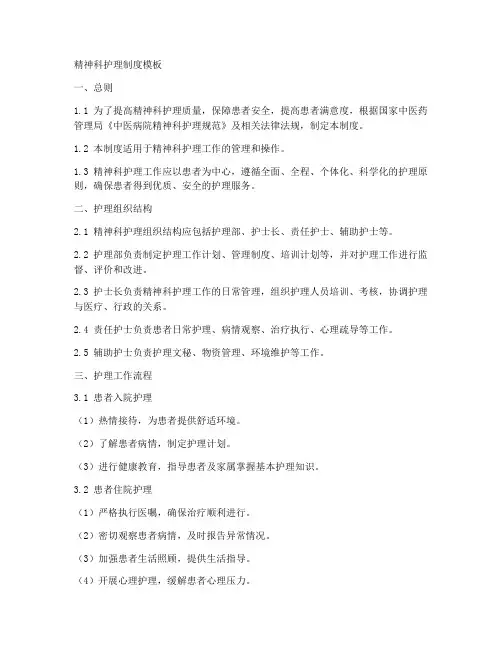 精神科护理制度模板

一、总则

1.1 为了提高精神科护理质量，保障患者安全，提高患者满意度，根据国家中医药管理局《中医病院精神科护理规范》及相关法律法规，制定本制度。

1.2 本制度适用于精神科护理工作的管理和操作。

1.3 精神科护理工作应以患者为中心，遵循全面、全程、个体化、科学化的护理原则，确保患者得到优质、安全的护理服务。

二、护理组织结构

2.1 精神科护理组织结构应包括护理部、护士长、责任护士、辅助护士等。

2.2 护理部负责制定护理工作计划、管理制度、培训计划等，并对护理工作进行监督、评价和改进。

2.3 护士长负责精神科护理工作的日常管理，组织护理人员培训、考核，协调护理与医疗、行政的关系。

2.4 责任护士负责患者日常护理、病情观察、治疗执行、心理疏导等工作。

2.5 辅助护士负责护理文秘、物资管理、环境维护等工作。

三、护理工作流程

3.1 患者入院护理

（1）热情接待，为患者提供舒适环境。

（2）了解患者病情，制定护理计划。

（3）进行健康教育，指导患者及家属掌握基本护理知识。

3.2 患者住院护理

（1）严格执行医嘱，确保治疗顺利进行。

（2）密切观察患者病情，及时报告异常情况。

（3）加强患者生活照顾，提供生活指导。

（4）开展心理护理，缓解患者心理压力。